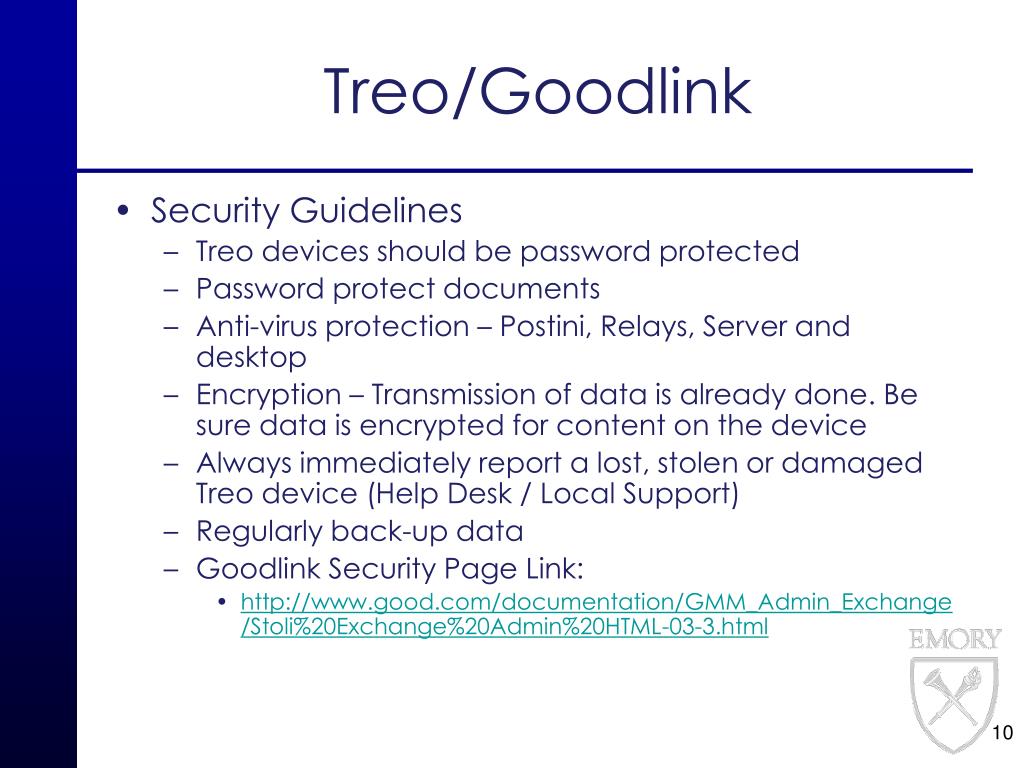 Treo/Goodlink

• Security Guidelines
  – Treo devices should be password protected
  – Password protect documents
  – Anti-virus protection – Postini, Relays, Server and desktop
  – Encryption – Transmission of data is already done. Be sure data is encrypted for content on the device
  – Always immediately report a lost, stolen or damaged Treo device (Help Desk / Local Support)
  – Regularly back-up data
  – Goodlink Security Page Link:
    • http://www.good.com/documentation/GMM_Admin_Exchange/Stoli%20Exchange%20Admin%20HTML-03-3.html

EMORY

10